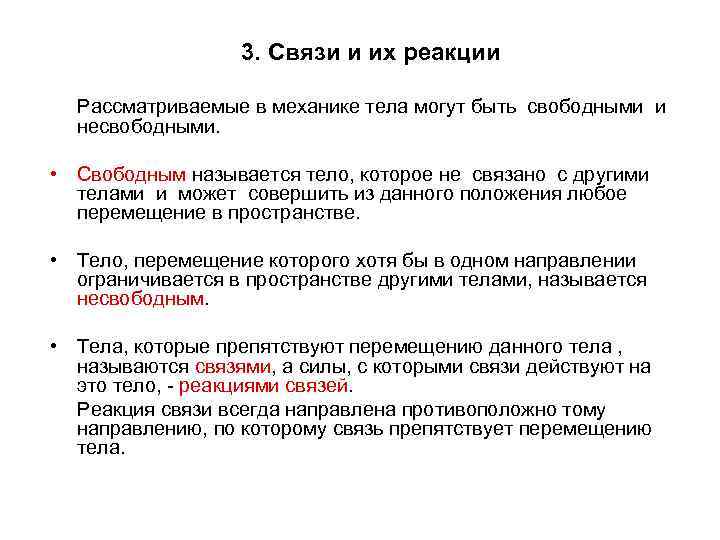 3. Связи и их реакции

Рассматриваемые в механике тела могут быть свободными и несвободными.

• Свободным называется тело, которое не связано с другими телами и может совершить из данного положения любое перемещение в пространстве.

• Тело, перемещение которого хотя бы в одном направлении ограничивается в пространстве другими телами, называется несвободным.

• Тела, которые препятствуют перемещению данного тела , называются связями, а силы, с которыми связи действуют на это тело, - реакциями связей.

Реакция связи всегда направлена противоположно тому направлению, по которому связь препятствует перемещению тела.